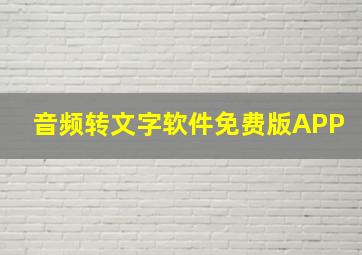 音频转文字软件免费版APP